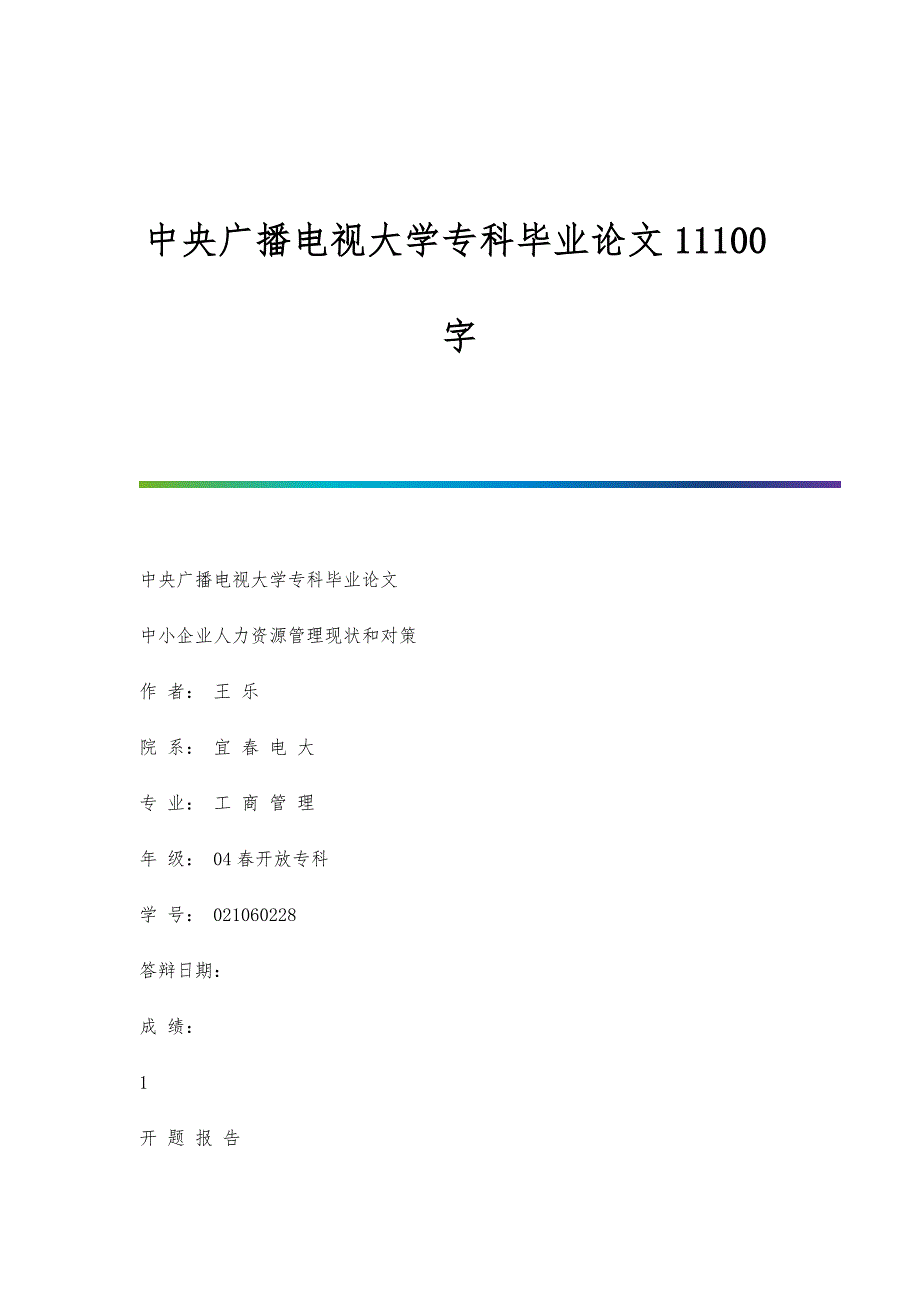 中央广播电视大学专科毕业论文11100字

中央广播电视大学专科毕业论文

中小企业人力资源管理现状和对策

作 者： 王 乐

院 系： 宜 春 电 大

专 业： 工 商 管 理

年 级： 04春开放专科

学 号： 021060228

答辩日期：

成 绩：

1

开 题 报 告